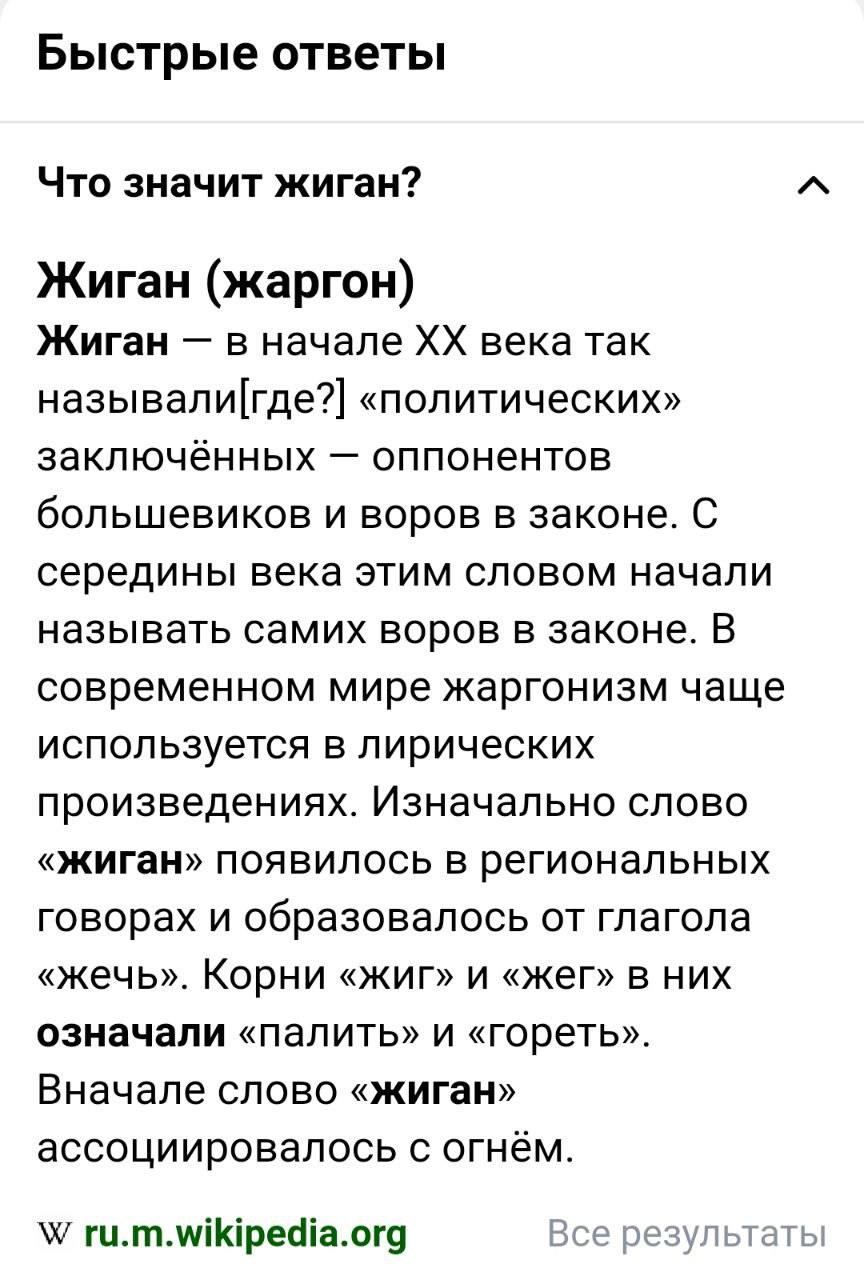 Быстрые ответы

Что значит жиган?

Жиган (жаргон)

Жиган — в начале XX века так называли[где?] «политических» заключённых — оппонентов большевиков и воров в законе. С середины века этим словом начали называть самих воров в законе. В современном мире жаргонизм чаще используется в лирических произведениях. Изначально слово «жиган» появилось в региональных говорах и образовалось от глагола «жечь». Корни «жиг» и «жег» в них означали «палить» и «гореть». Вначале слово «жиган» ассоциировалось с огнём.

W ru.m.wikipedia.org Все результаты